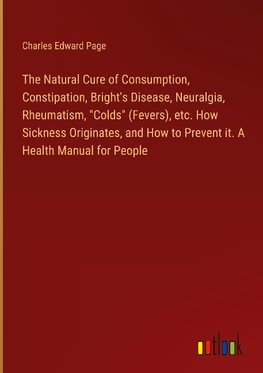 Charles Edward Page

The Natural Cure of Consumption, Constipation, Bright's Disease, Neuralgia, Rheumatism, "Colds" (Fevers), etc. How Sickness Originates, and How to Prevent it. A Health Manual for People

outlook